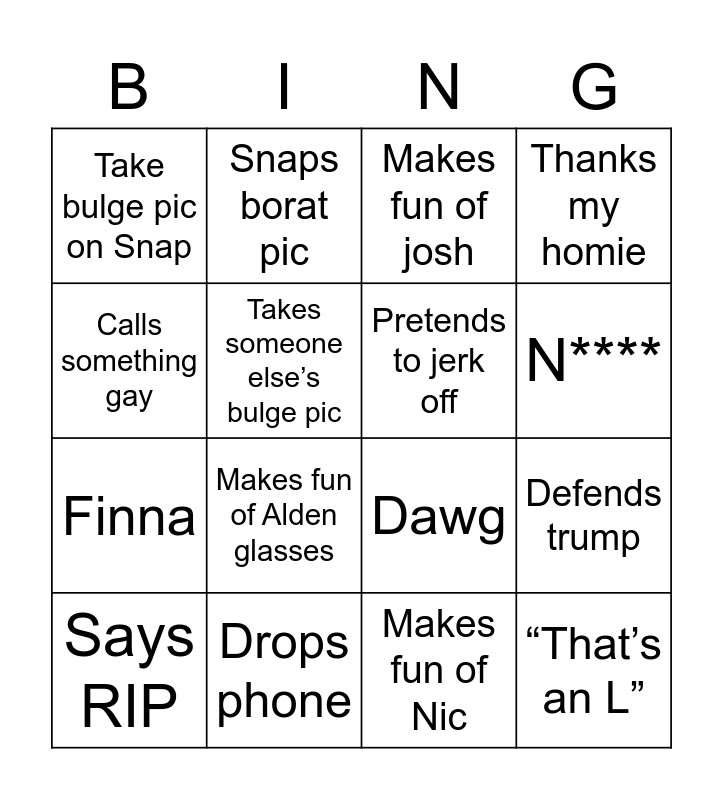 | B | I | N | G |
|---|---|---|---|
| Take bulge pic on Snap | Snaps borat pic | Makes fun of josh | Thanks my homie |
| Calls something gay | Takes someone else's bulge pic | Pretends to jerk off | N**** |
| Finna | Makes fun of Alden glasses | Dawg | Defends trump |
| Says RIP | Drops phone | Makes fun of Nic | "That's an L" |